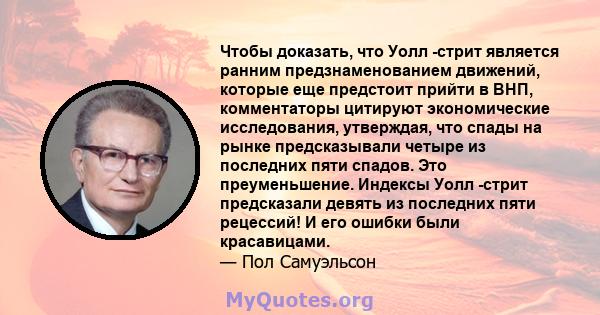 Чтобы доказать, что Уолл -стрит является ранним предзнаменованием движений, которые еще предстоит прийти в ВНП, комментаторы цитируют экономические исследования, утверждая, что спады на рынке предсказывали четыре из последних пяти спадов. Это преуменьшение. Индексы Уолл -стрит предсказали девять из последних пяти рецессий! И его ошибки были красавицами.
— Пол Самуэльсон

MyQuotes.org